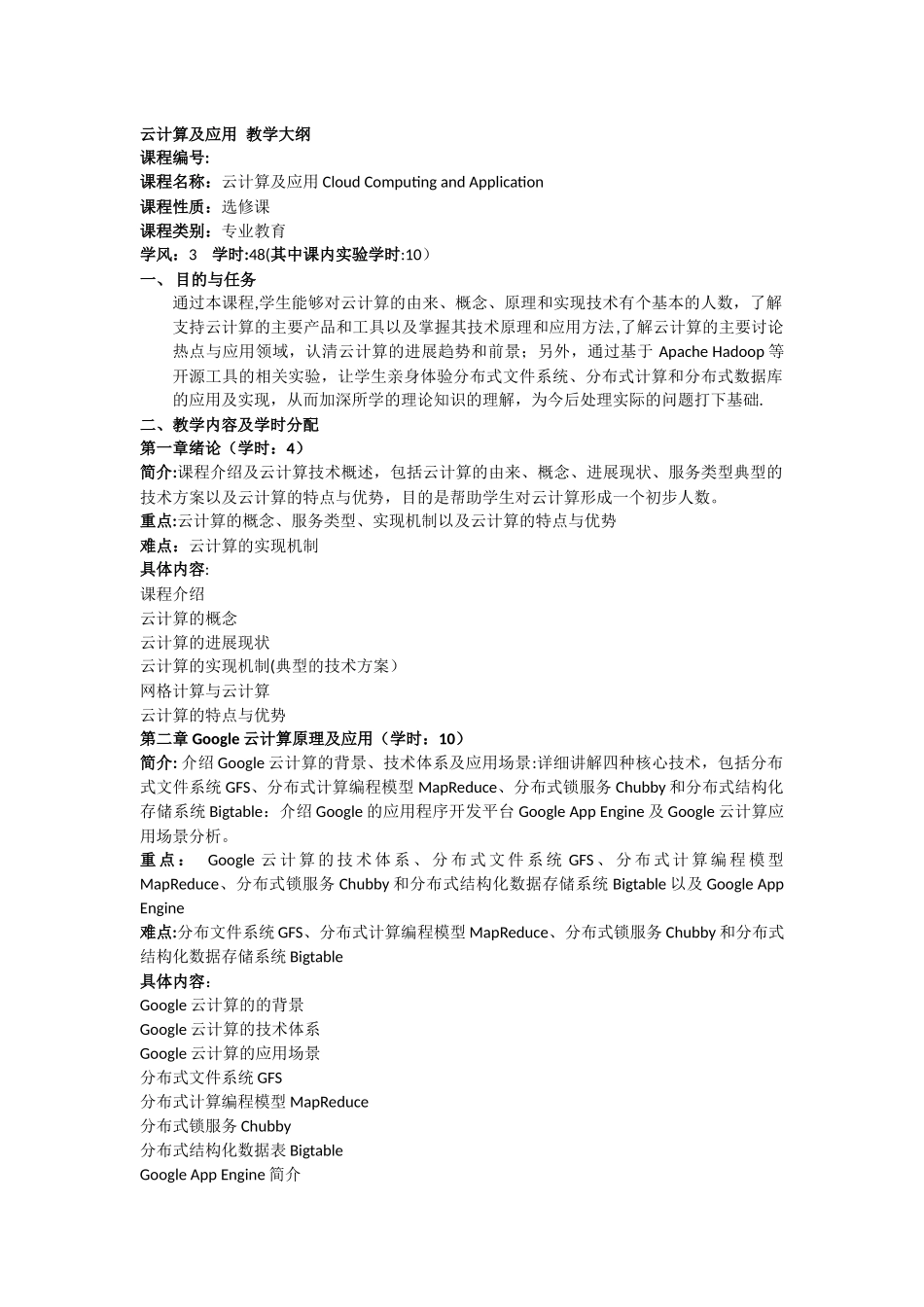 云计算及应用 教学大纲
课程编号:
课程名称：云计算及应用 Cloud Computing and Application
课程性质：选修课
课程类别：专业教育
学风：3 学时:48(其中课内实验学时:10）
一、 目的与任务
通过本课程,学生能够对云计算的由来、概念、原理和实现技术有个基本的人数，了解支持云计算的主要产品和工具以及掌握其技术原理和应用方法,了解云计算的主要讨论热点与应用领域，认清云计算的进展趋势和前景；另外，通过基于 Apache Hadoop 等开源工具的相关实验，让学生亲身体验分布式文件系统、分布式计算和分布式数据库的应用及实现，从而加深所学的理论知识的理解，为今后处理实际的问题打下基础.
二、教学内容及学时分配
第一章绪论（学时：4）
简介:课程介绍及云计算技术概述，包括云计算的由来、概念、进展现状、服务类型典型的技术方案以及云计算的特点与优势，目的是帮助学生对云计算形成一个初步人数。
重点:云计算的概念、服务类型、实现机制以及云计算的特点与优势
难点：云计算的实现机制
具体内容:
课程介绍
云计算的概念
云计算的进展现状
云计算的实现机制(典型的技术方案）
网格计算与云计算
云计算的特点与优势
第二章 Google 云计算原理及应用（学时：10）
简介: 介绍 Google 云计算的背景、技术体系及应用场景:详细讲解四种核心技术，包括分布式文件系统 GFS、分布式计算编程模型 MapReduce、分布式锁服务 Chubby 和分布式结构化存储系统 Bigtable：介绍 Google 的应用程序开发平台 Google App Engine 及 Google 云计算应用场景分析。
重点： Google 云计算的技术体系、分布式文件系统 GFS、分布式计算编程模型 MapReduce、分布式锁服务 Chubby 和分布式结构化数据存储系统 Bigtable 以及 Google App Engine
难点:分布文件系统 GFS、分布式计算编程模型 MapReduce、分布式锁服务 Chubby 和分布式结构化数据存储系统 Bigtable
具体内容：
Google 云计算的的背景
Google 云计算的技术体系
Google 云计算的应用场景
分布式文件系统 GFS
分布式计算编程模型 MapReduce
分布式锁服务 Chubby
分布式结构化数据表 Bigtable
Google App Engine 简介